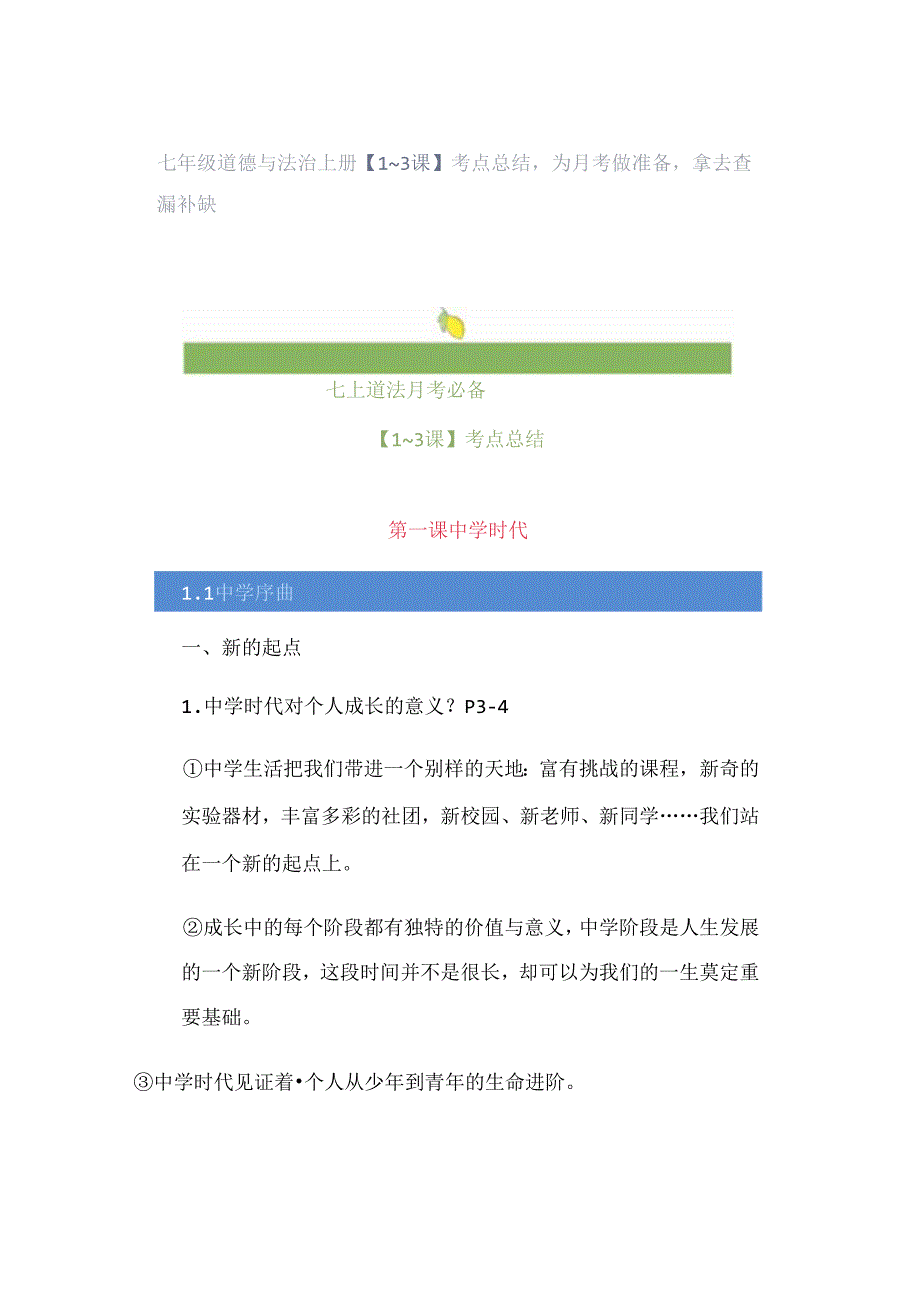 七年级道德与法治上册【1~3课】考点总结，为月考做准备，拿去查漏补缺

七上道法月考必备

【1~3课】考点总结

第一课中学时代

1.1中学序曲

一、新的起点

1.中学时代对个人成长的意义？P3-4

①中学生活把我们带进一个别样的天地：富有挑战的课程，新奇的实验器材，丰富多彩的社团，新校园、新老师、新同学……我们站在一个新的起点上。

②成长中的每个阶段都有独特的价值与意义，中学阶段是人生发展的一个新阶段，这段时间并不是很长，却可以为我们的一生奠定重要基础。

③中学时代见证着•个人从少年到青年的生命进阶。